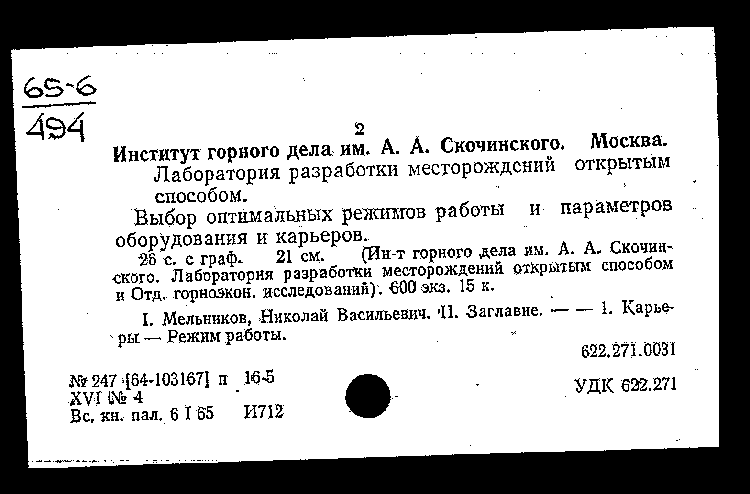 65-6
494

2

Институт горного дела им. А. А. Скочинского. Москва. Лаборатория разработки месторождений открытым способом.

Выбор оптимальных режимов работы и параметров оборудования и карьеров.

26 с. с граф. 21 см. (Ин-т горного дела им. А. А. Скочинского. Лаборатория разработки месторождений открытым способом и Отд. горноэкон. исследований). 600 экз. 15 к.

I. Мельников, Николай Васильевич. II. Заглавие. — — 1. Карьеры — Режим работы.

622.271.0031

№ 247 [64-103167] п 16-5
XVI № 4
Вс. кн. пал. 6 I 65 И712

УДК 622.271